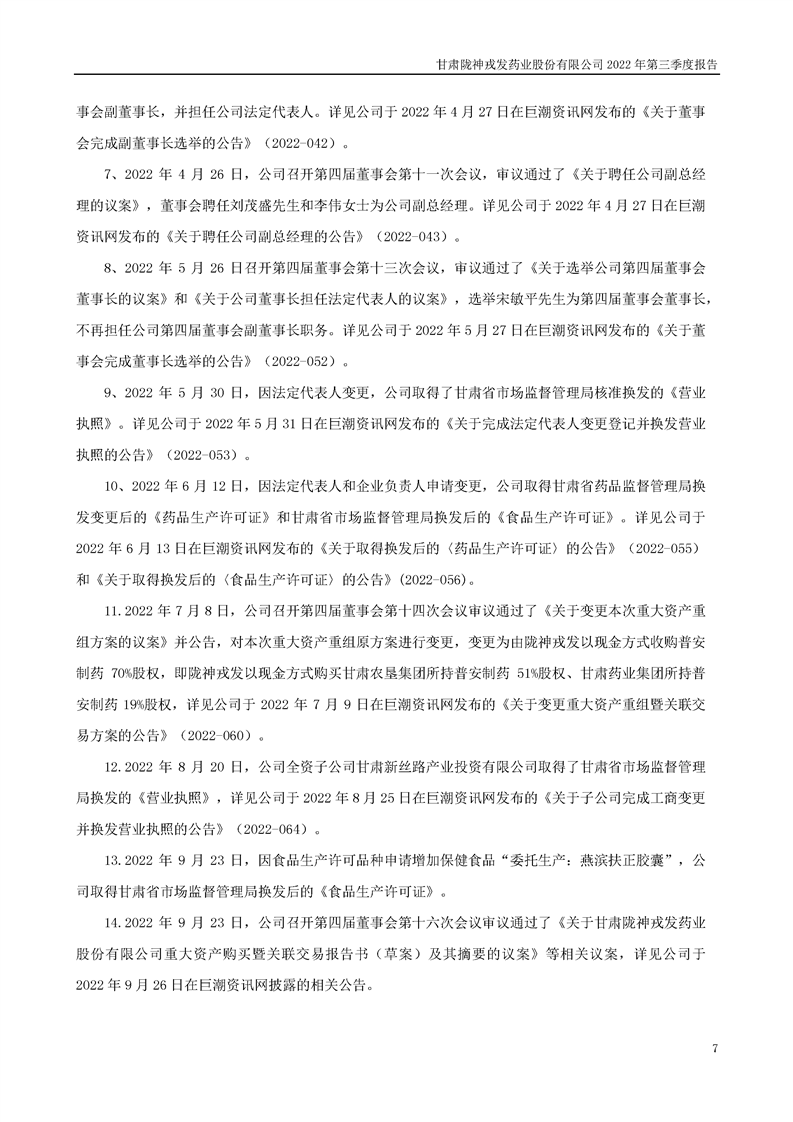 甘肃陇神戎发药业股份有限公司 2022 年第三季度报告

事会副董事长，并担任公司法定代表人。详见公司于 2022 年 4 月 27 日在巨潮资讯网发布的《关于董事会完成副董事长选举的公告》（2022-042）。

7、2022 年 4 月 26 日，公司召开第四届董事会第十一次会议，审议通过了《关于聘任公司副总经理的议案》，董事会聘任刘茂盛先生和李伟女士为公司副总经理。详见公司于 2022 年 4 月 27 日在巨潮资讯网发布的《关于聘任公司副总经理的公告》（2022-043）。

8、2022 年 5 月 26 日召开第四届董事会第十三次会议，审议通过了《关于选举公司第四届董事会董事长的议案》和《关于公司董事长担任法定代表人的议案》，选举宋敏平先生为第四届董事会董事长，不再担任公司第四届董事会副董事长职务。详见公司于 2022 年 5 月 27 日在巨潮资讯网发布的《关于董事会完成董事长选举的公告》（2022-052）。

9、2022 年 5 月 30 日，因法定代表人变更，公司取得了甘肃省市场监督管理局核准换发的《营业执照》。详见公司于 2022 年 5 月 31 日在巨潮资讯网发布的《关于完成法定代表人变更登记并换发营业执照的公告》（2022-053）。

10、2022 年 6 月 12 日，因法定代表人和企业负责人申请变更，公司取得甘肃省药品监督管理局换发变更后的《药品生产许可证》和甘肃省市场监督管理局换发后的《食品生产许可证》。详见公司于 2022 年 6 月 13 日在巨潮资讯网发布的《关于取得换发后的〈药品生产许可证〉的公告》（2022-055）和《关于取得换发后的〈食品生产许可证〉的公告》(2022-056)。

11.2022 年 7 月 8 日，公司召开第四届董事会第十四次会议审议通过了《关于变更本次重大资产重组方案的议案》并公告，对本次重大资产重组原方案进行变更，变更为由陇神戎发以现金方式收购普安制药 70%股权，即陇神戎发以现金方式购买甘肃农垦集团所持普安制药 51%股权、甘肃药业集团所持普安制药 19%股权，详见公司于 2022 年 7 月 9 日在巨潮资讯网发布的《关于变更重大资产重组暨关联交易方案的公告》（2022-060）。

12.2022 年 8 月 20 日，公司全资子公司甘肃新丝路产业投资有限公司取得了甘肃省市场监督管理局换发的《营业执照》，详见公司于 2022 年 8 月 25 日在巨潮资讯网发布的《关于子公司完成工商变更并换发营业执照的公告》（2022-064）。

13.2022 年 9 月 23 日，因食品生产许可品种申请增加保健食品“委托生产：燕滨扶正胶囊”，公司取得甘肃省市场监督管理局换发后的《食品生产许可证》。

14.2022 年 9 月 23 日，公司召开第四届董事会第十六次会议审议通过了《关于甘肃陇神戎发药业股份有限公司重大资产购买暨关联交易报告书（草案）及其摘要的议案》等相关议案，详见公司于 2022 年 9 月 26 日在巨潮资讯网披露的相关公告。

7